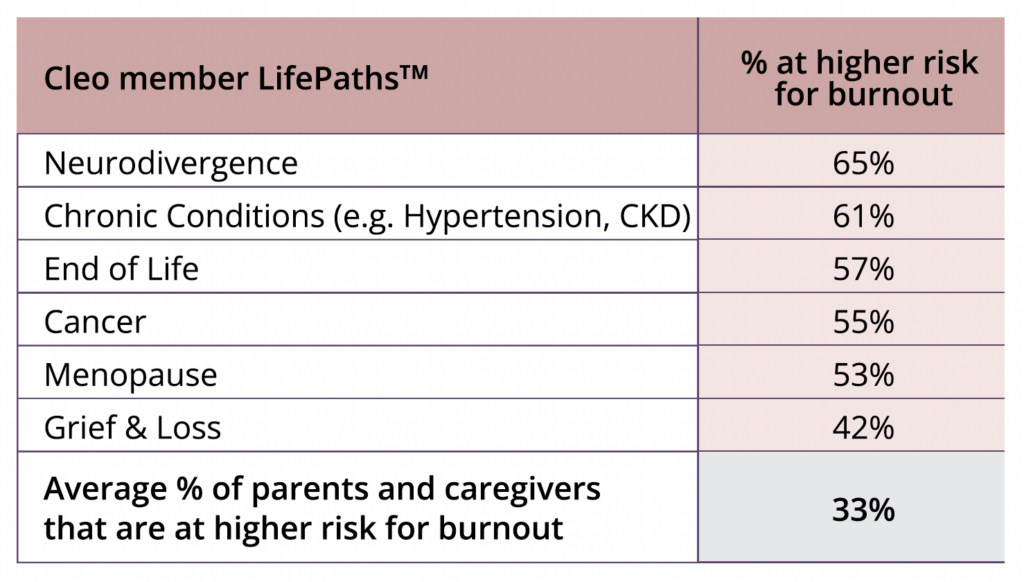 | Cleo member LifePaths™ | % at higher risk for burnout |
|---|---|
| Neurodivergence | 65% |
| Chronic Conditions (e.g. Hypertension, CKD) | 61% |
| End of Life | 57% |
| Cancer | 55% |
| Menopause | 53% |
| Grief & Loss | 42% |
| Average % of parents and caregivers that are at higher risk for burnout | 33% |